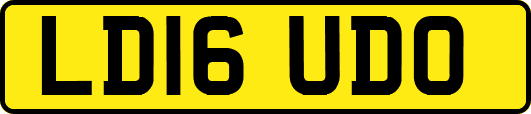 LD16 UDO